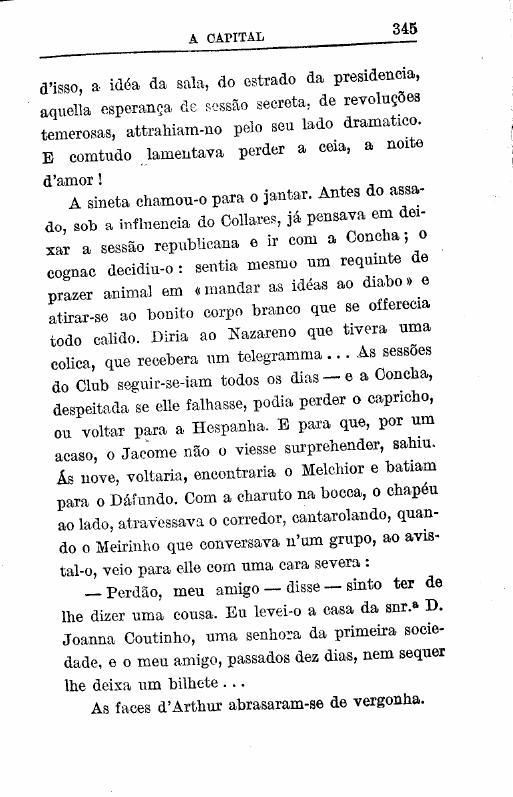 A CAPITAL 345

d'isso, a idéa da sala, do estrado da presidencia, aquella esperança de sessão secreta, de revoluções temerosas, attrahiam-no pelo seu lado dramatico. E comtudo lamentava perder a ceia, a noite d'amor!

A sineta chamou-o para o jantar. Antes do assado, sob a influencia do Collares, já pensava em deixar a sessão republicana e ir com a Concha; o cognac decidiu-o: sentia mesmo um requinte de prazer animal em «mandar as idéas ao diabo» e atirar-se ao bonito corpo branco que se offerecia todo calido. Diria ao Nazareno que tivera uma colica, que recebera um telegramma... As sessões do Club seguir-se-iam todos os dias — e a Concha, despeitada se elle falhasse, podia perder o capricho, ou voltar para a Hespanha. E para que, por um acaso, o Jacome não o viesse surprehender, sahiu. Ás nove, voltaria, encontraria o Melchior e batiam para o Dáfundo. Com a charuto na bocca, o chapéu ao lado, atravessava o corredor, cantarolando, quando o Meirinho que conversava n'um grupo, ao avistal-o, veio para elle com uma cara severa:

— Perdão, meu amigo — disse — sinto ter de lhe dizer uma cousa. Eu levei-o a casa da snr.ª D. Joanna Coutinho, uma senhora da primeira sociedade, e o meu amigo, passados dez dias, nem sequer lhe deixa um bilhete...

As faces d'Arthur abrasaram-se de vergonha.